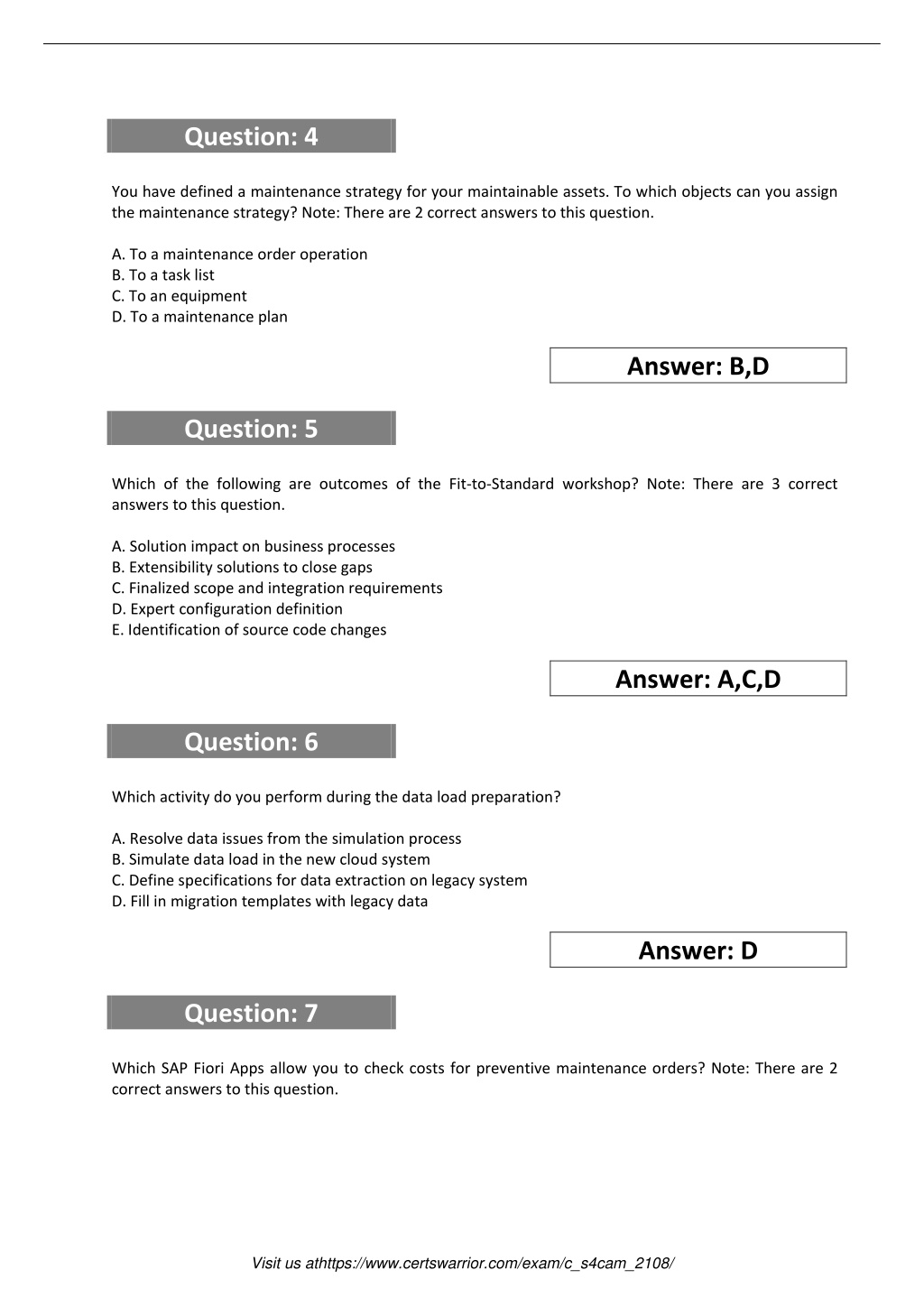 Question: 4

You have defined a maintenance strategy for your maintainable assets. To which objects can you assign the maintenance strategy? Note: There are 2 correct answers to this question.

A. To a maintenance order operation
B. To a task list
C. To an equipment
D. To a maintenance plan

Answer: B,D

Question: 5

Which of the following are outcomes of the Fit-to-Standard workshop? Note: There are 3 correct answers to this question.

A. Solution impact on business processes
B. Extensibility solutions to close gaps
C. Finalized scope and integration requirements
D. Expert configuration definition
E. Identification of source code changes

Answer: A,C,D

Question: 6

Which activity do you perform during the data load preparation?

A. Resolve data issues from the simulation process
B. Simulate data load in the new cloud system
C. Define specifications for data extraction on legacy system
D. Fill in migration templates with legacy data

Answer: D

Question: 7

Which SAP Fiori Apps allow you to check costs for preventive maintenance orders? Note: There are 2 correct answers to this question.

Visit us athttps://www.certswarrior.com/exam/c_s4cam_2108/